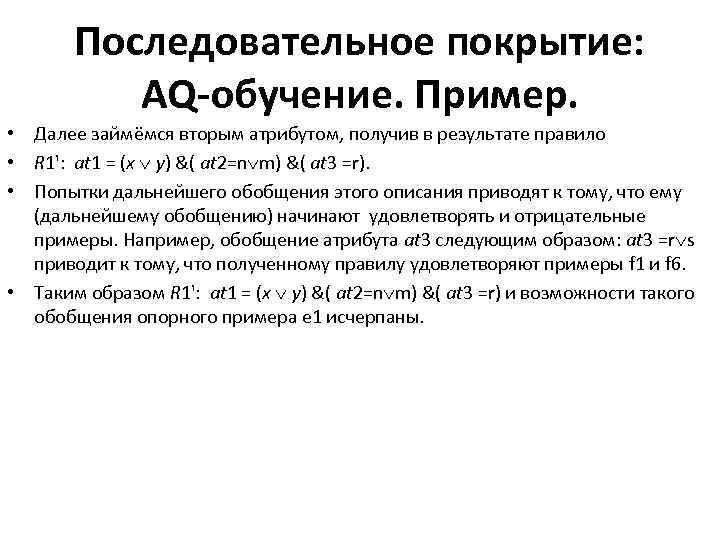 Последовательное покрытие: AQ-обучение. Пример.

• Далее займёмся вторым атрибутом, получив в результате правило
• $R1'$: $at1 = (x \vee y)$ &( $at2$=n$\vee$m) &( $at3$ =r).
• Попытки дальнейшего обобщения этого описания приводят к тому, что ему (дальнейшему обобщению) начинают удовлетворять и отрицательные примеры. Например, обобщение атрибута $at3$ следующим образом: $at3$ =r$\vee$s приводит к тому, что полученному правилу удовлетворяют примеры f1 и f6.
• Таким образом $R1'$: $at1 = (x \vee y)$ &( $at2$=n$\vee$m) &( $at3$ =r) и возможности такого обобщения опорного примера e1 исчерпаны.